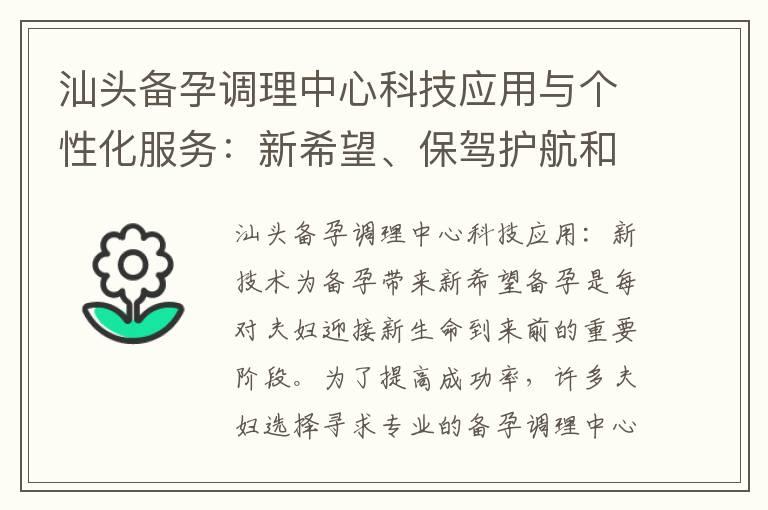 汕头备孕调理中心科技应用与个性化服务：新希望、保驾护航和

汕头备孕调理中心科技应用：新技术为备孕带来新希望备孕是每对夫妇迎接新生命到来前的重要阶段。为了提高成功率，许多夫妇选择寻求专业的备孕调理中心